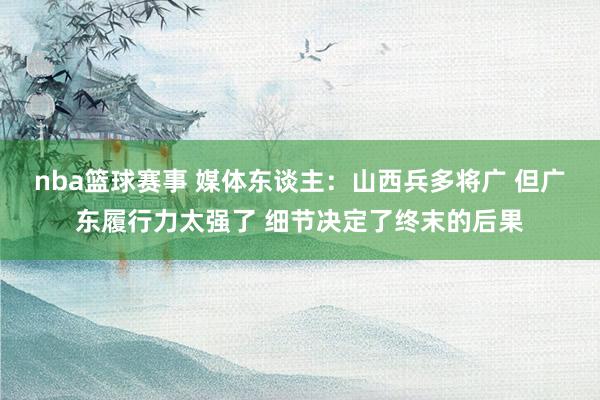 nba篮球赛事 媒体东谈主：山西兵多将广 但广东履行力太强了 细节决定了终末的后果